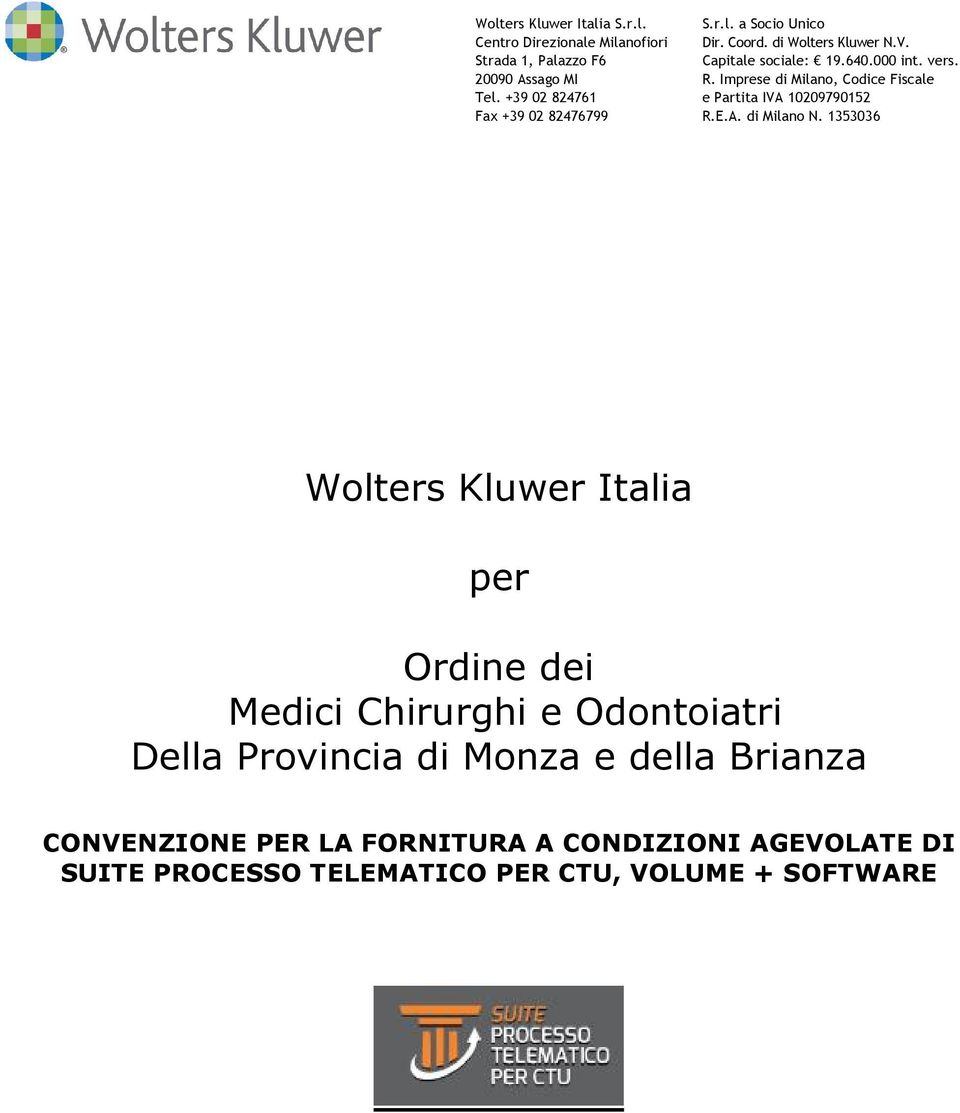 Wolters Kluwer

Wolters Kluwer Italia S.r.l.
Centro Direzionale Milanofiori
Strada 1, Palazzo F6
20090 Assago MI
Tel. +39 02 824761
Fax +39 02 82476799

S.r.l. a Socio Unico
Dir. Coord. di Wolters Kluwer N.V.
Capitale sociale: € 19.640.000 int. vers.
R. Imprese di Milano, Codice Fiscale
e Partita IVA 10209790152
R.E.A. di Milano N. 1353036

Wolters Kluwer Italia

per

Ordine dei
Medici Chirurghi e Odontoiatri
Della Provincia di Monza e della Brianza

CONVENZIONE PER LA FORNITURA A CONDIZIONI AGEVOLATE DI SUITE PROCESSO TELEMATICO PER CTU, VOLUME + SOFTWARE

SUITE
PROCESSO
TELEMATICO
PER CTU